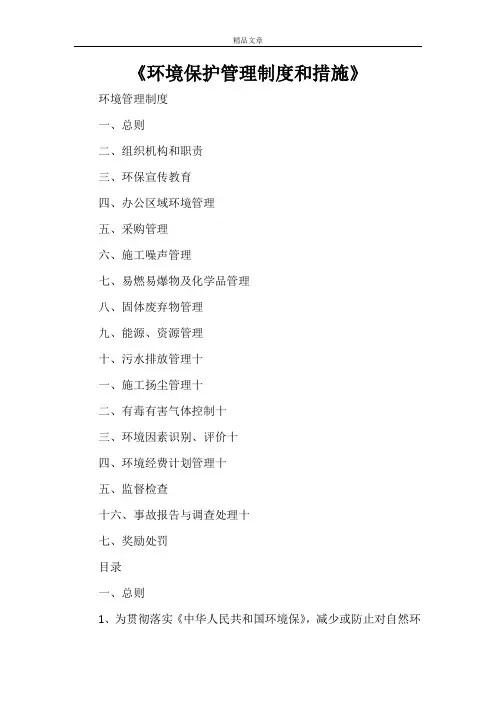 精品文章

《环境保护管理制度和措施》

环境管理制度

一、总则

二、组织机构和职责

三、环保宣传教育

四、办公区域环境管理

五、采购管理

六、施工噪声管理

七、易燃易爆物及化学品管理

八、固体废弃物管理

九、能源、资源管理

十、污水排放管理十

一、施工扬尘管理十

二、有毒有害气体控制十

三、环境因素识别、评价十

四、环境经费计划管理十

五、监督检查

十六、事故报告与调查处理十

七、奖励处罚

目录

一、总则

1、为贯彻落实《中华人民共和国环境保》，减少或防止对自然环